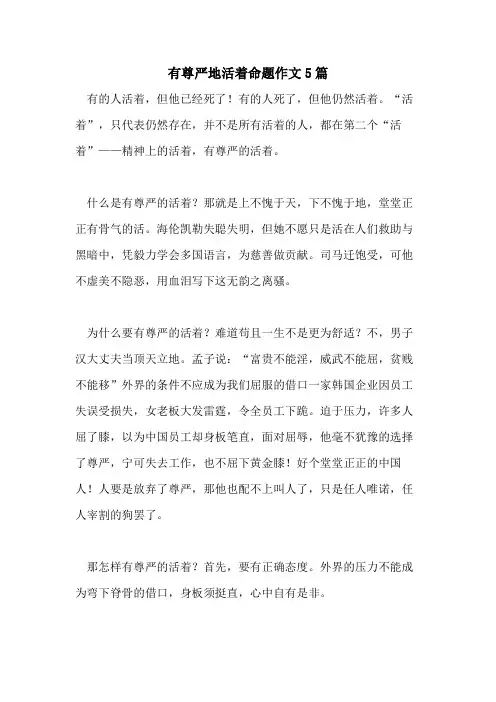 有尊严地活着命题作文5篇

有的人活着，但他已经死了！有的人死了，但他仍然活着。“活着”，只代表仍然存在，并不是所有活着的人，都在第二个“活着”——精神上的活着，有尊严的活着。

什么是有尊严的活着？那就是上不愧于天，下不愧于地，堂堂正正有骨气的活。海伦凯勒失聪失明，但她不愿只是活在人们救助与黑暗中，凭毅力学会多国语言，为慈善做贡献。司马迁饱受，可他不虚美不隐恶，用血泪写下这无韵之离骚。

为什么要有尊严的活着？难道苟且一生不是更为舒适？不，男子汉大丈夫当顶天立地。孟子说：“富贵不能淫，威武不能屈，贫贱不能移”外界的条件不应成为我们屈服的借口一家韩国企业因员工失误受损失，女老板大发雷霆，令全员工下跪。迫于压力，许多人屈了膝，以为中国员工却身板笔直，面对屈辱，他毫不犹豫的选择了尊严，宁可失去工作，也不屈下黄金膝！好个堂堂正正的中国人！人要是放弃了尊严，那他也配不上叫人了，只是任人唯诺，任人宰割的狗罢了。

那怎样有尊严的活着？首先，要有正确态度。外界的压力不能成为弯下脊骨的借口，身板须挺直，心中自有是非。